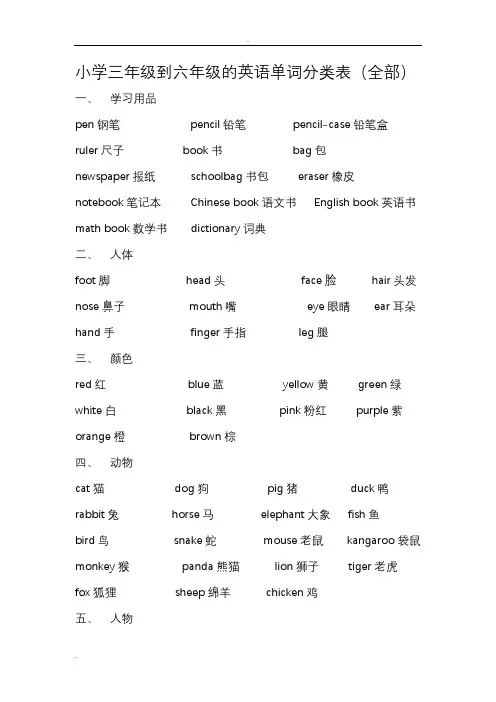 小学三年级到六年级的英语单词分类表（全部）

一、 学习用品

pen 钢笔 pencil 铅笔 pencil-case 铅笔盒

ruler 尺子 book 书 bag 包

newspaper 报纸 schoolbag 书包 eraser 橡皮

notebook 笔记本 Chinese book 语文书 English book 英语书

math book 数学书 dictionary 词典

二、 人体

foot 脚 head 头 face 脸 hair 头发

nose 鼻子 mouth 嘴 eye 眼睛 ear 耳朵

hand 手 finger 手指 leg 腿

三、 颜色

red 红 blue 蓝 yellow 黄 green 绿

white 白 black 黑 pink 粉红 purple 紫

orange 橙 brown 棕

四、 动物

cat 猫 dog 狗 pig 猪 duck 鸭

rabbit 兔 horse 马 elephant 大象 fish 鱼

bird 鸟 snake 蛇 mouse 老鼠 kangaroo 袋鼠

monkey 猴 panda 熊猫 lion 狮子 tiger 老虎

fox 狐狸 sheep 绵羊 chicken 鸡

五、 人物